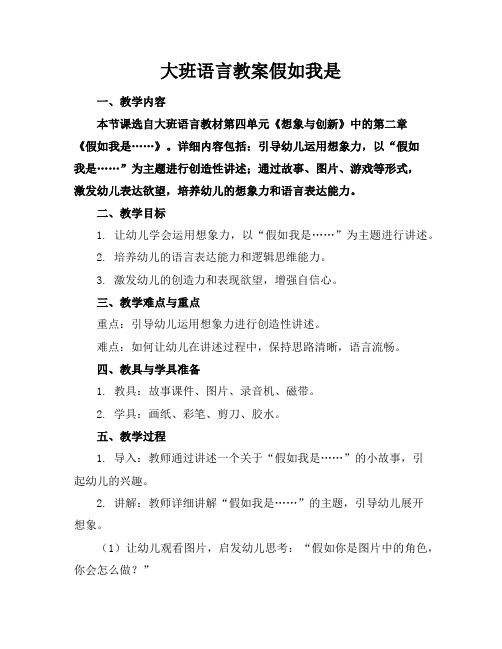 大班语言教案假如我是

一、教学内容

本节课选自大班语言教材第四单元《想象与创新》中的第二章《假如我是……》。详细内容包括：引导幼儿运用想象力，以“假如我是……”为主题进行创造性讲述；通过故事、图片、游戏等形式，激发幼儿表达欲望，培养幼儿的想象力和语言表达能力。

二、教学目标

1. 让幼儿学会运用想象力，以“假如我是……”为主题进行讲述。

2. 培养幼儿的语言表达能力和逻辑思维能力。

3. 激发幼儿的创造力和表现欲望，增强自信心。

三、教学难点与重点

重点：引导幼儿运用想象力进行创造性讲述。

难点：如何让幼儿在讲述过程中，保持思路清晰，语言流畅。

四、教具与学具准备

1. 教具：故事课件、图片、录音机、磁带。

2. 学具：画纸、彩笔、剪刀、胶水。

五、教学过程

1. 导入：教师通过讲述一个关于“假如我是……”的小故事，引起幼儿的兴趣。

2. 讲解：教师详细讲解“假如我是……”的主题，引导幼儿展开想象。

（1）让幼儿观看图片，启发幼儿思考：“假如你是图片中的角色，你会怎么做？”